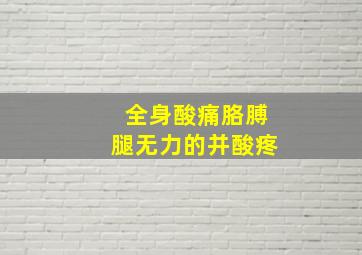 全身酸痛胳膊
腿无力的并酸疼